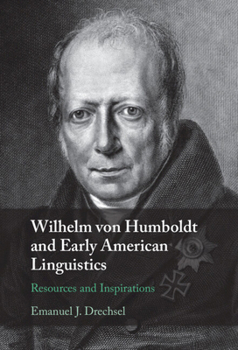 Wilhelm von Humboldt and Early American Linguistics

Resources and Inspirations

Emanuel J. Drechsel